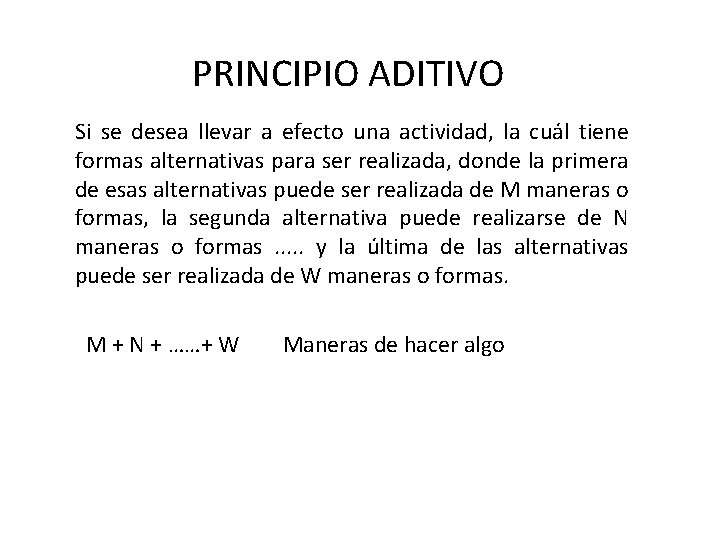 PRINCIPIO ADITIVO

Si se desea llevar a efecto una actividad, la cuál tiene formas alternativas para ser realizada, donde la primera de esas alternativas puede ser realizada de M maneras o formas, la segunda alternativa puede realizarse de N maneras o formas ..... y la última de las alternativas puede ser realizada de W maneras o formas.

M + N + ……+ W  Maneras de hacer algo